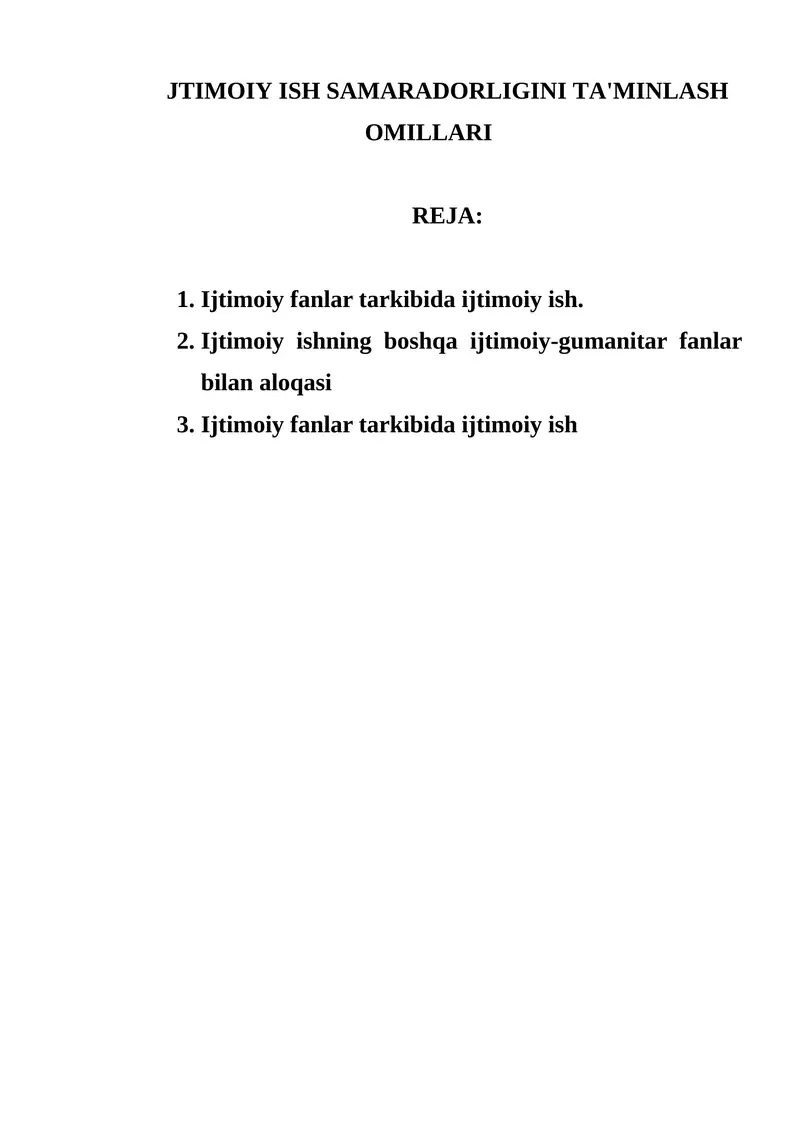 JTIMOIY ISH SAMARADORLIGINI TA'MINLASH OMILLARI

REJA:

1. Ijtimoiy fanlar tarkibida ijtimoiy ish.
2. Ijtimoiy ishning boshqa ijtimoiy-gumanitar fanlar bilan aloqasi
3. Ijtimoiy fanlar tarkibida ijtimoiy ish